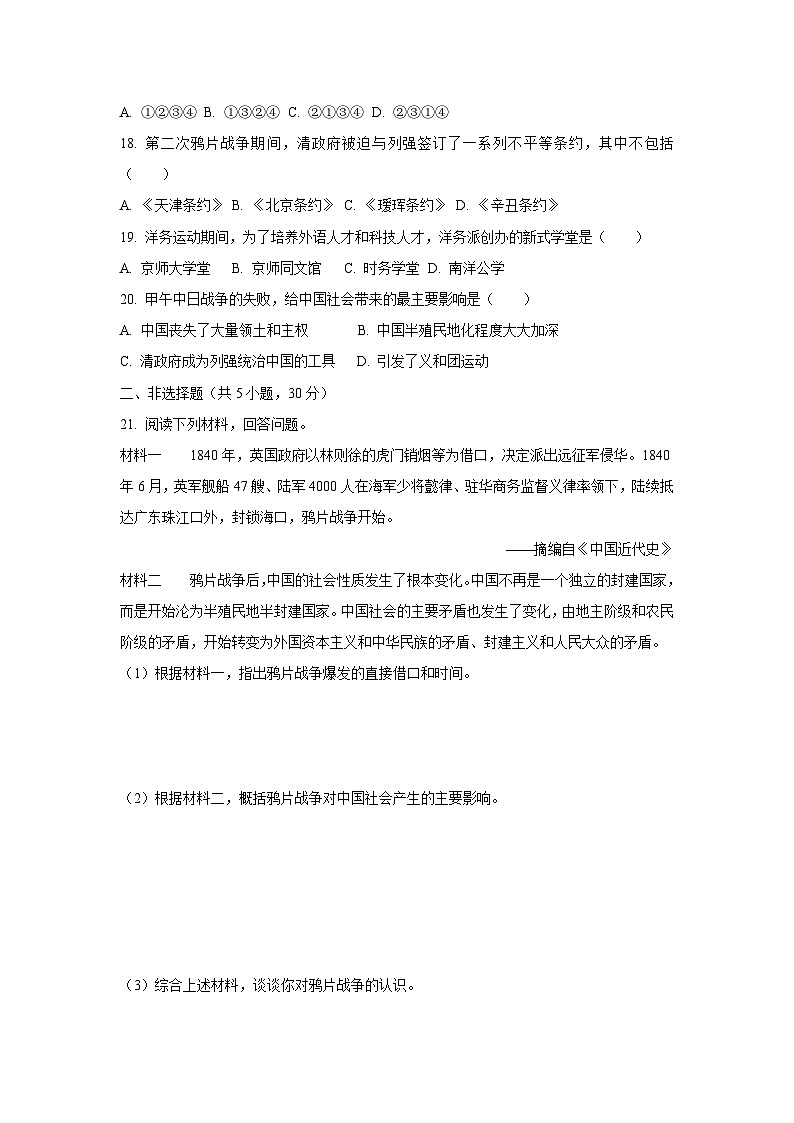 A. ①②③④ B. ①③②④ C. ②①③④ D. ②③①④

18. 第二次鸦片战争期间，清政府被迫与列强签订了一系列不平等条约，其中不包括（　　）

A. 《天津条约》 B. 《北京条约》 C. 《瑷珲条约》 D. 《辛丑条约》

19. 洋务运动期间，为了培养外语人才和科技人才，洋务派创办的新式学堂是（　　）

A. 京师大学堂　B. 京师同文馆　C. 时务学堂 D. 南洋公学

20. 甲午中日战争的失败，给中国社会带来的最主要影响是（　　）

A. 中国丧失了大量领土和主权　　B. 中国半殖民地化程度大大加深

C. 清政府成为列强统治中国的工具　D. 引发了义和团运动

二、非选择题（共 5 小题，30 分）

21. 阅读下列材料，回答问题。

材料一　1840 年，英国政府以林则徐的虎门销烟等为借口，决定派出远征军侵华。1840 年 6 月，英军舰船 47 艘、陆军 4000 人在海军少将懿律、驻华商务监督义律率领下，陆续抵达广东珠江口外，封锁海口，鸦片战争开始。

——摘编自《中国近代史》

材料二　鸦片战争后，中国的社会性质发生了根本变化。中国不再是一个独立的封建国家，而是开始沦为半殖民地半封建国家。中国社会的主要矛盾也发生了变化，由地主阶级和农民阶级的矛盾，开始转变为外国资本主义和中华民族的矛盾、封建主义和人民大众的矛盾。

（1）根据材料一，指出鸦片战争爆发的直接借口和时间。

（2）根据材料二，概括鸦片战争对中国社会产生的主要影响。

（3）综合上述材料，谈谈你对鸦片战争的认识。